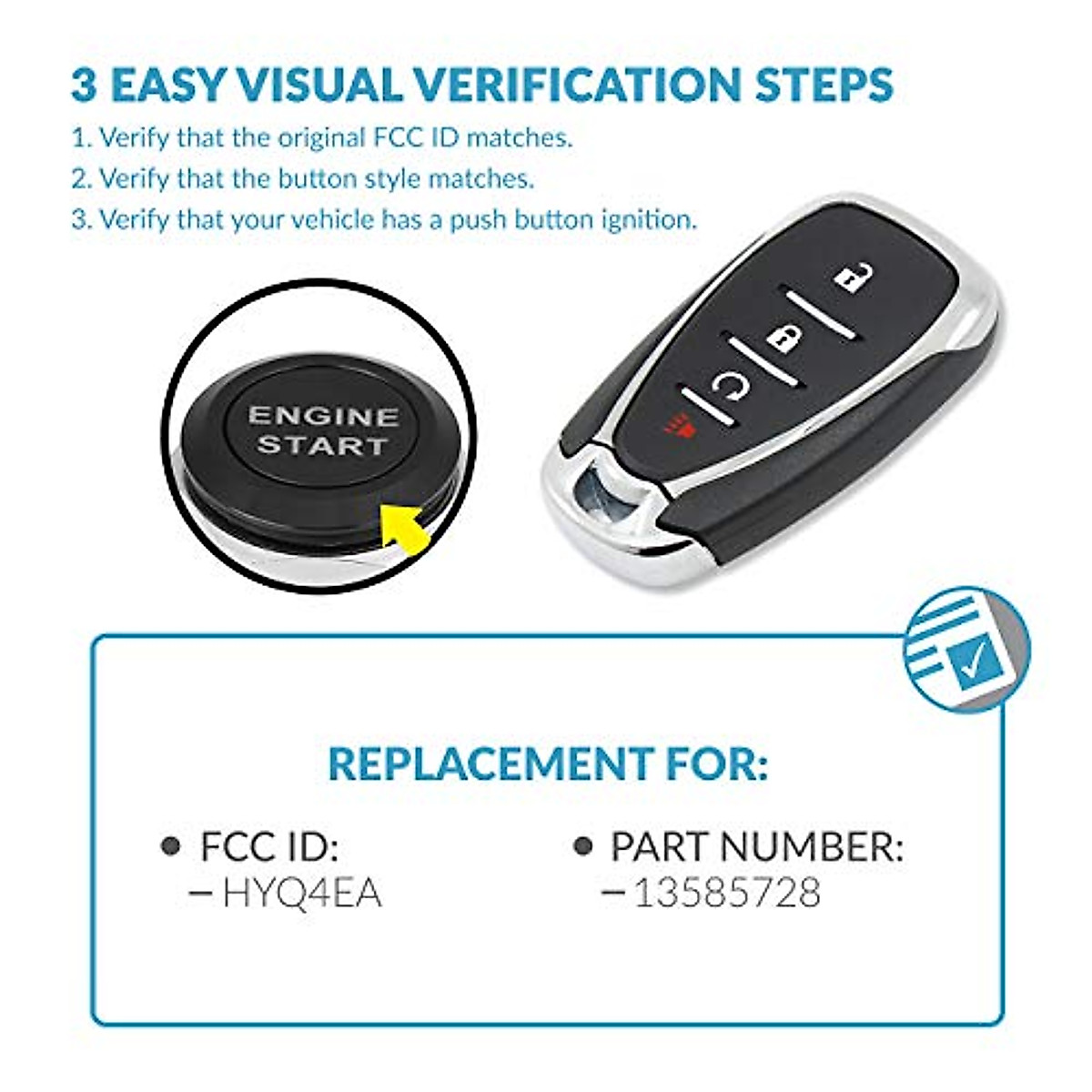 3 EASY VISUAL VERIFICATION STEPS

1. Verify that the original FCC ID matches.
2. Verify that the button style matches.
3. Verify that your vehicle has a push button ignition.

ENGINE
START

REPLACEMENT FOR:

• FCC ID:
- HYQ4EA

• PART NUMBER:
- 13585728